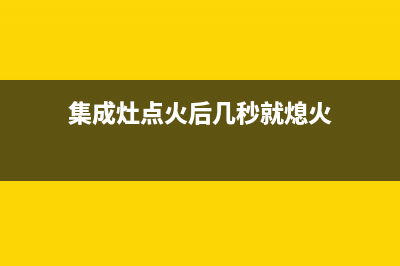 集成灶点火后几秒就熄火